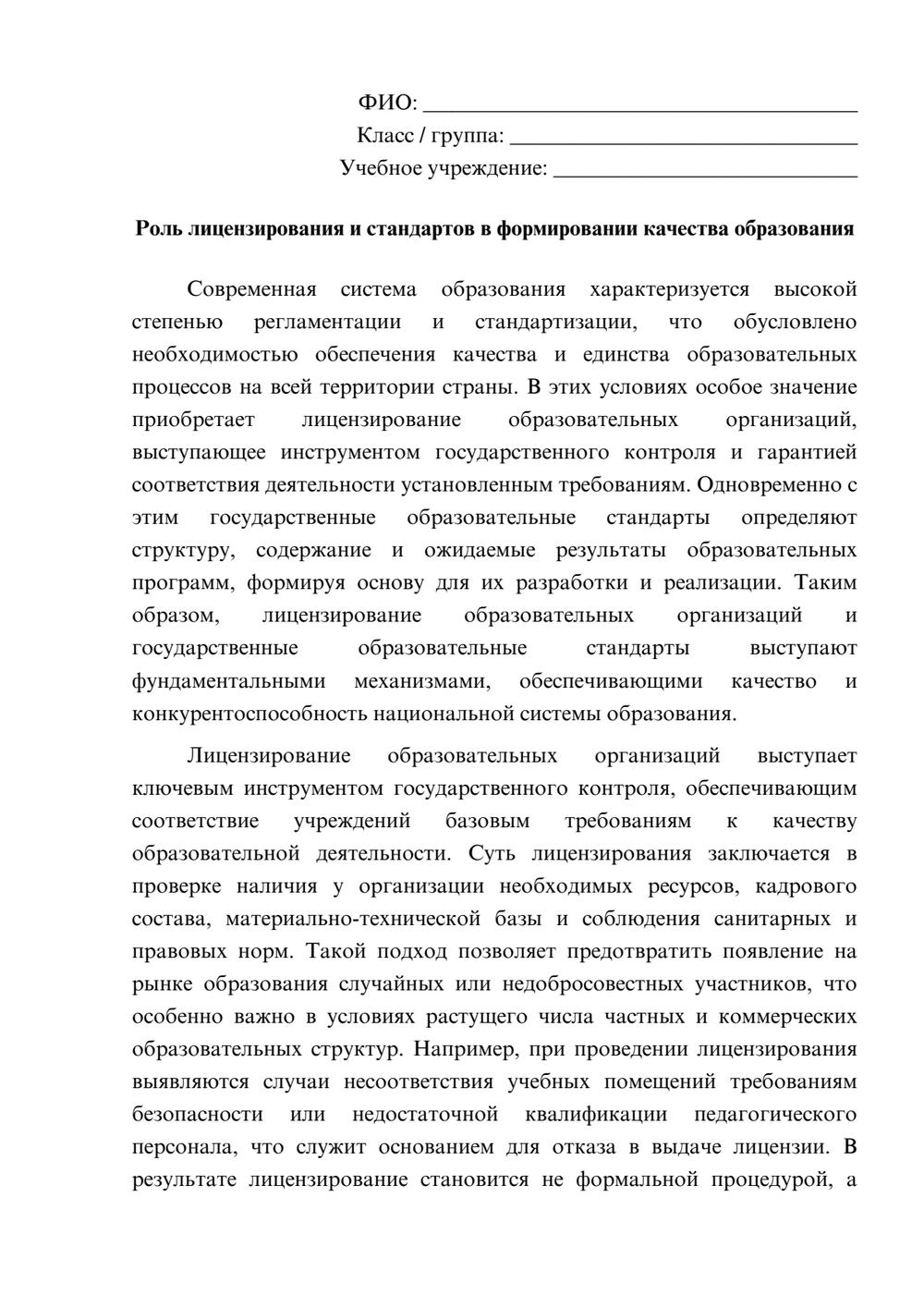 ФИО: ____
Класс / группа: ____
Учебное учреждение: ____

Роль лицензирования и стандартов в формировании качества образования

Современная система образования характеризуется высокой степенью регламентации и стандартизации, что обусловлено необходимостью обеспечения качества и единства образовательных процессов на всей территории страны. В этих условиях особое значение приобретает лицензирование образовательных организаций, выступающее инструментом государственного контроля и гарантией соответствия деятельности установленным требованиям. Одновременно с этим государственные образовательные стандарты определяют структуру, содержание и ожидаемые результаты образовательных программ, формируя основу для их разработки и реализации. Таким образом, лицензирование образовательных организаций и государственные образовательные стандарты выступают фундаментальными механизмами, обеспечивающими качество и конкурентоспособность национальной системы образования.

Лицензирование образовательных организаций выступает ключевым инструментом государственного контроля, обеспечивающим соответствие учреждений базовым требованиям к качеству образовательной деятельности. Суть лицензирования заключается в проверке наличия у организации необходимых ресурсов, кадрового состава, материально-технической базы и соблюдения санитарных и правовых норм. Такой подход позволяет предотвратить появление на рынке образования случайных или недобросовестных участников, что особенно важно в условиях растущего числа частных и коммерческих образовательных структур. Например, при проведении лицензирования выявляются случаи несоответствия учебных помещений требованиям безопасности или недостаточной квалификации педагогического персонала, что служит основанием для отказа в выдаче лицензии. В результате лицензирование становится не формальной процедурой, а